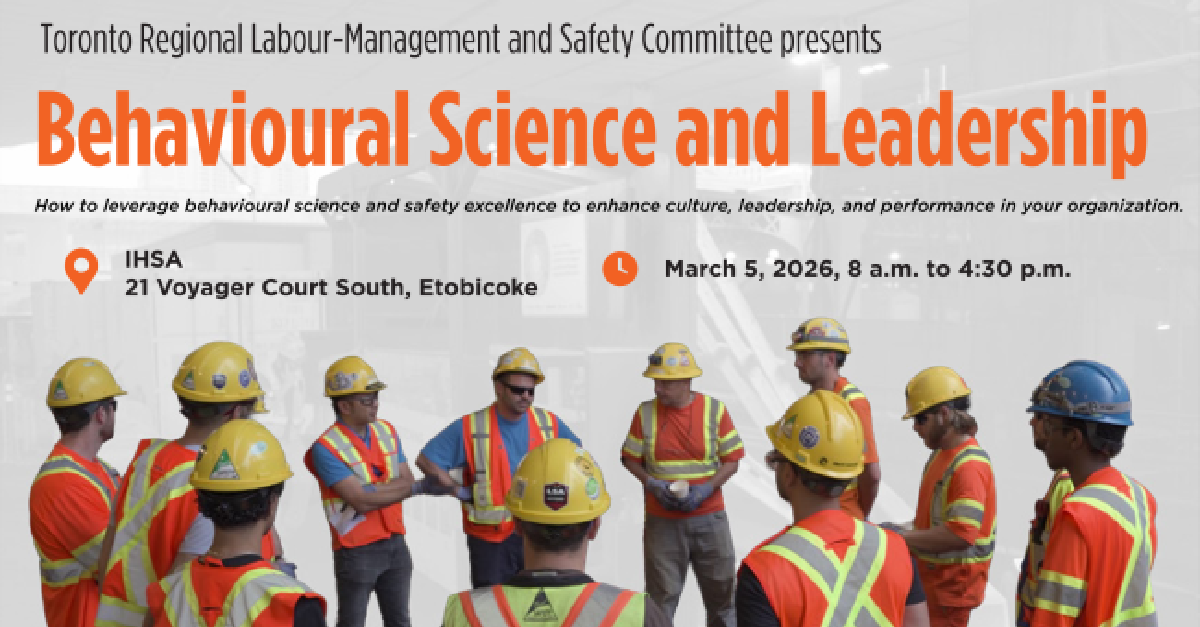 Toronto Regional Labour-Management and Safety Committee presents

Behavioural Science and Leadership

How to leverage behavioural science and safety excellence to enhance culture, leadership, and performance in your organization.

IHSA
21 Voyager Court South, Etobicoke

March 5, 2026, 8 a.m. to 4:30 p.m.